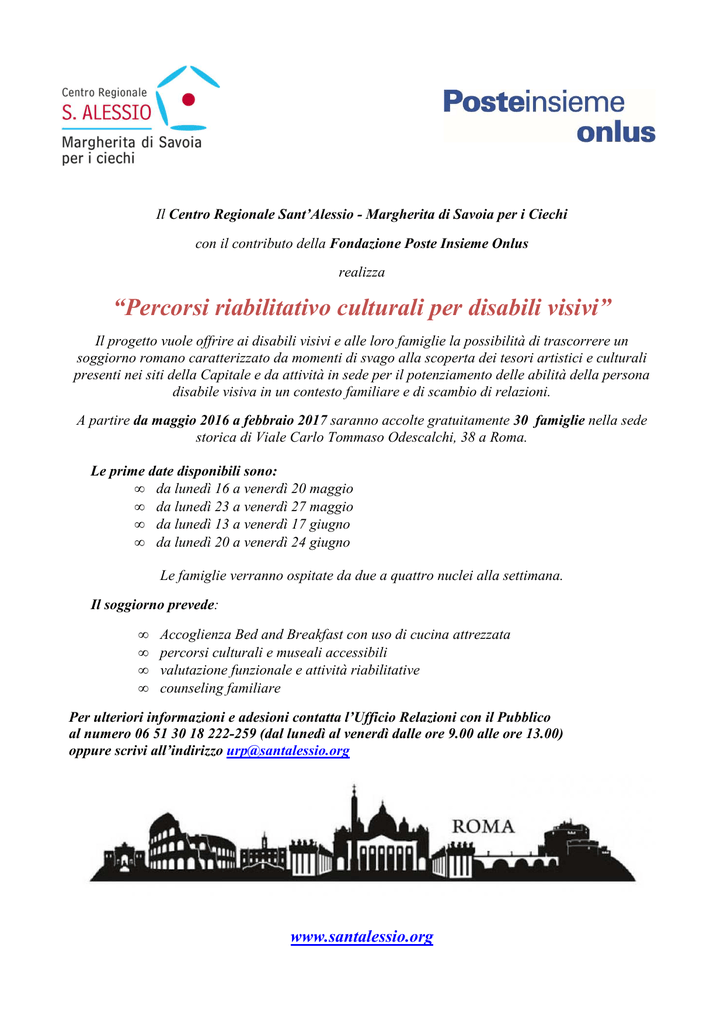 Centro Regionale
S. ALESSIO
Margherita di Savoia
per i ciechi

Posteinsieme
onlus

Il Centro Regionale Sant'Alessio - Margherita di Savoia per i Ciechi

con il contributo della Fondazione Poste Insieme Onlus

realizza

"Percorsi riabilitativo culturali per disabili visivi"

Il progetto vuole offrire ai disabili visivi e alle loro famiglie la possibilità di trascorrere un soggiorno romano caratterizzato da momenti di svago alla scoperta dei tesori artistici e culturali presenti nei siti della Capitale e da attività in sede per il potenziamento delle abilità della persona disabile visiva in un contesto familiare e di scambio di relazioni.

A partire da maggio 2016 a febbraio 2017 saranno accolte gratuitamente 30 famiglie nella sede storica di Viale Carlo Tommaso Odescalchi, 38 a Roma.

Le prime date disponibili sono:
∞ da lunedì 16 a venerdì 20 maggio
∞ da lunedì 23 a venerdì 27 maggio
∞ da lunedì 13 a venerdì 17 giugno
∞ da lunedì 20 a venerdì 24 giugno

Le famiglie verranno ospitate da due a quattro nuclei alla settimana.

Il soggiorno prevede:

∞ Accoglienza Bed and Breakfast con uso di cucina attrezzata
∞ percorsi culturali e museali accessibili
∞ valutazione funzionale e attività riabilitative
∞ counseling familiare

Per ulteriori informazioni e adesioni contatta l'Ufficio Relazioni con il Pubblico al numero 06 51 30 18 222-259 (dal lunedì al venerdì dalle ore 9.00 alle ore 13.00) oppure scrivi all'indirizzo urp@santalessio.org

ROMA

www.santalessio.org